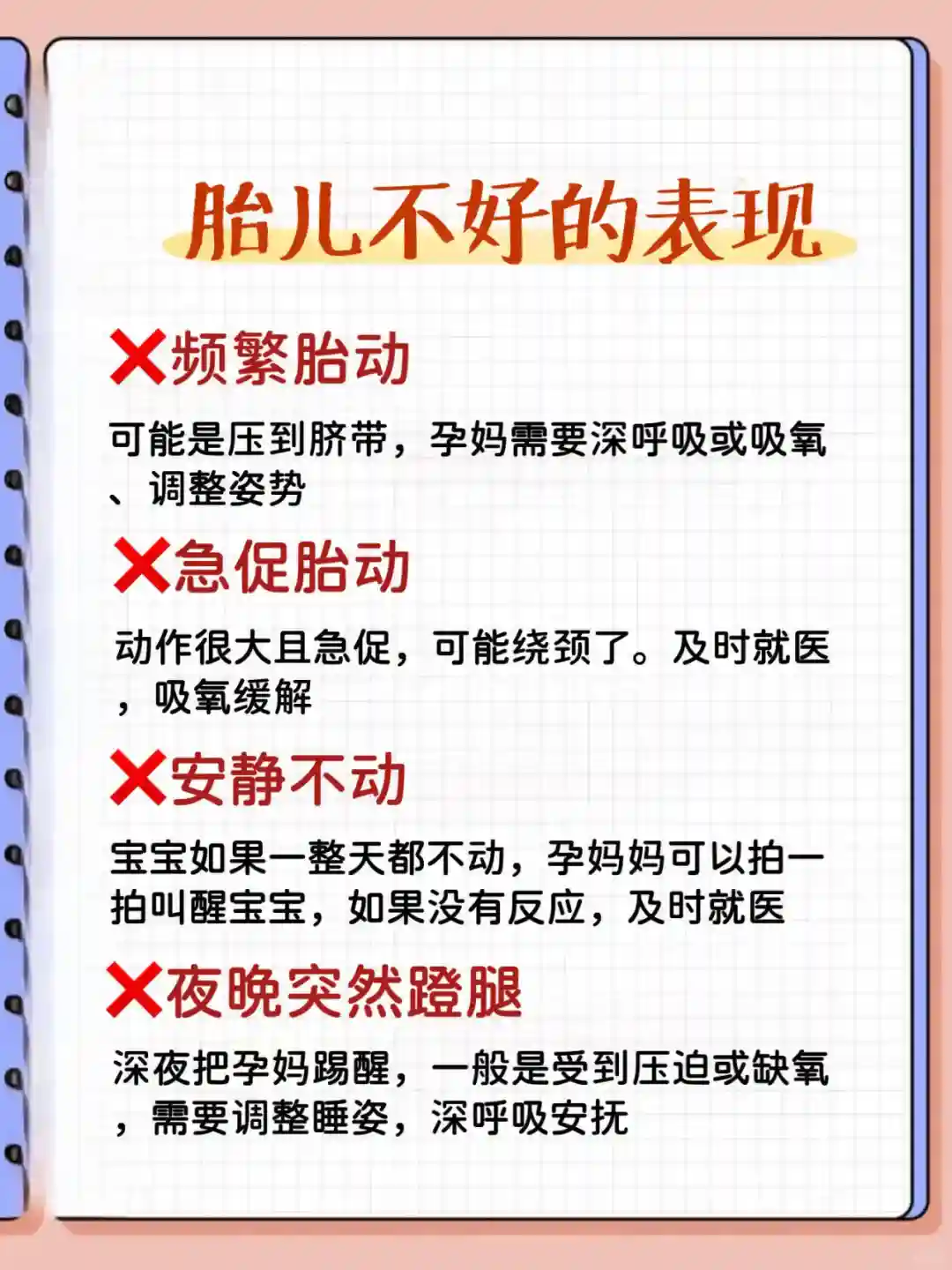 胎儿不好的表现

❌频繁胎动

可能是压到脐带，孕妈需要深呼吸或吸氧、调整姿势

❌急促胎动

动作很大且急促，可能绕颈了。及时就医，吸氧缓解

❌安静不动

宝宝如果一整天都不动，孕妈妈可以拍一拍叫醒宝宝，如果没有反应，及时就医

❌夜晚突然蹬腿

深夜把孕妈踢醒，一般是受到压迫或缺氧，需要调整睡姿，深呼吸安抚